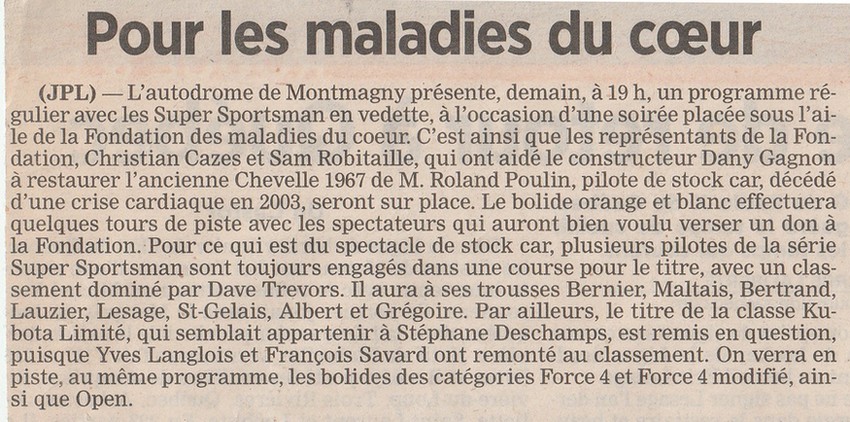 Pour les maladies du cœur

(JPL) — L'autodrome de Montmagny présente, demain, à 19 h, un programme régulier avec les Super Sportsman en vedette, à l'occasion d'une soirée placée sous l'aile de la Fondation des maladies du coeur. C'est ainsi que les représentants de la Fondation, Christian Cazes et Sam Robitaille, qui ont aidé le constructeur Dany Gagnon à restaurer l'ancienne Chevelle 1967 de M. Roland Poulin, pilote de stock car, décédé d'une crise cardiaque en 2003, seront sur place. Le bolide orange et blanc effectuera quelques tours de piste avec les spectateurs qui auront bien voulu verser un don à la Fondation. Pour ce qui est du spectacle de stock car, plusieurs pilotes de la série Super Sportsman sont toujours engagés dans une course pour le titre, avec un classement dominé par Dave Trevors. Il aura à ses trousses Bernier, Maltais, Bertrand, Lauzier, Lesage, St-Gelais, Albert et Grégoire. Par ailleurs, le titre de la classe Kubota Limité, qui semblait appartenir à Stéphane Deschamps, est remis en question, puisque Yves Langlois et François Savard ont remonté au classement. On verra en piste, au même programme, les bolides des catégories Force 4 et Force 4 modifié, ainsi que Open.